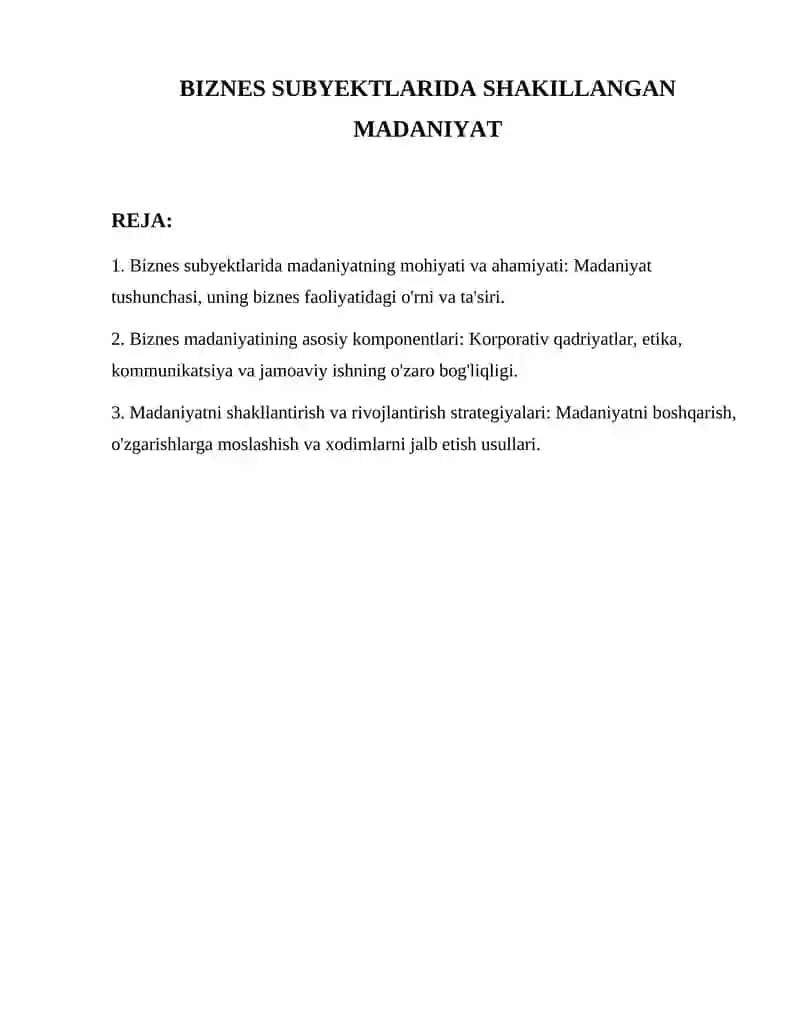 BIZNES SUBYEKTLARIDA SHAKILLANGAN MADANIYAT

REJA:

1. Biznes subyektlarida madaniyatning mohiyati va ahamiyati: Madaniyat tushunchasi, uning biznes faoliyatidagi o'rni va ta'siri.

2. Biznes madaniyatining asosiy komponentlari: Korporativ qadriyatlar, etika, kommunikatsiya va jamoaviy ishning o'zaro bog'liqligi.

3. Madaniyatni shakllantirish va rivojlantirish strategiyalari: Madaniyatni boshqarish, o'zgarishlarga moslashish va xodimlarni jalb etish usullari.